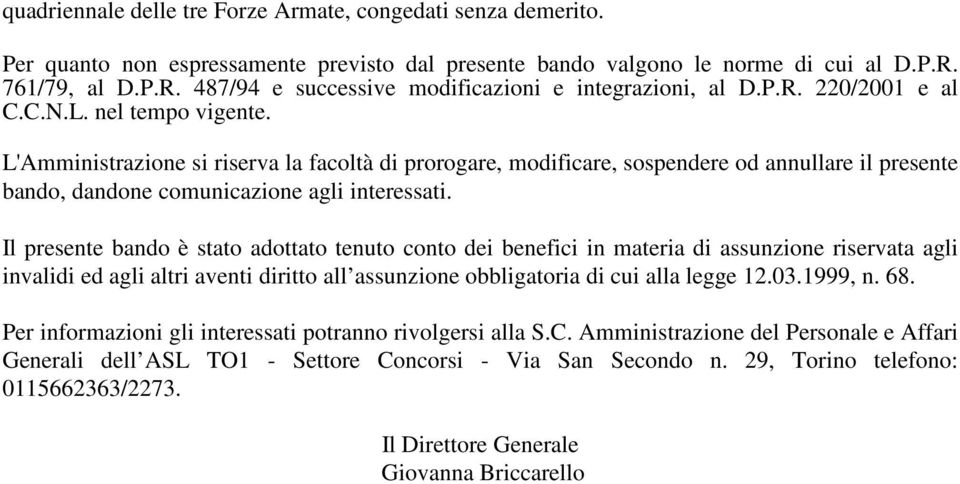 quadriennale delle tre Forze Armate, congedati senza demerito.

Per quanto non espressamente previsto dal presente bando valgono le norme di cui al D.P.R. 761/79, al D.P.R. 487/94 e successive modificazioni e integrazioni, al D.P.R. 220/2001 e al C.C.N.L. nel tempo vigente.

L'Amministrazione si riserva la facoltà di prorogare, modificare, sospendere od annullare il presente bando, dandone comunicazione agli interessati.

Il presente bando è stato adottato tenuto conto dei benefici in materia di assunzione riservata agli invalidi ed agli altri aventi diritto all’assunzione obbligatoria di cui alla legge 12.03.1999, n. 68.

Per informazioni gli interessati potranno rivolgersi alla S.C. Amministrazione del Personale e Affari Generali dell’ASL TO1 - Settore Concorsi - Via San Secondo n. 29, Torino telefono: 0115662363/2273.

Il Direttore Generale
Giovanna Briccarello